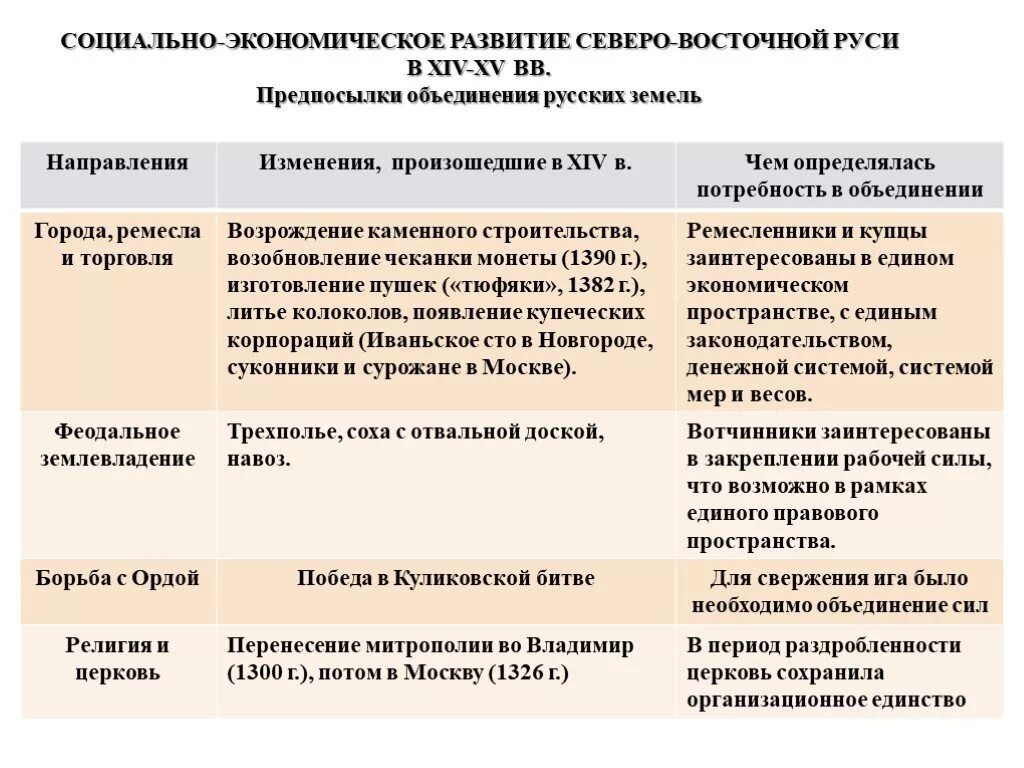 СОЦИАЛЬНО-ЭКОНОМИЧЕСКОЕ РАЗВИТИЕ СЕВЕРО-ВОСТОЧНОЙ РУСИ В XIV-XV ВВ.
Предпосылки объединения русских земель

| Направления | Изменения, произошедшие в XIV в. | Чем определялась потребность в объединении |
|---|---|---|
| Города, ремесла и торговля | Возрождение каменного строительства, возобновление чеканки монеты (1390 г.), изготовление пушек («тюфяки», 1382 г.), литье колоколов, появление купеческих корпораций (Иваньское сто в Новгороде, суконники и сурожане в Москве). | Ремесленники и купцы заинтересованы в едином экономическом пространстве, с единым законодательством, денежной системой, системой мер и весов. |
| Феодальное землевладение | Трехполье, соха с отвальной доской, навоз. | Вотчинники заинтересованы в закреплении рабочей силы, что возможно в рамках единого правового пространства. |
| Борьба с Ордой | Победа в Куликовской битве | Для свержения ига было необходимо объединение сил |
| Религия и церковь | Перенесение митрополии во Владимир (1300 г.), потом в Москву (1326 г.) | В период раздробленности церковь сохранила организационное единство |